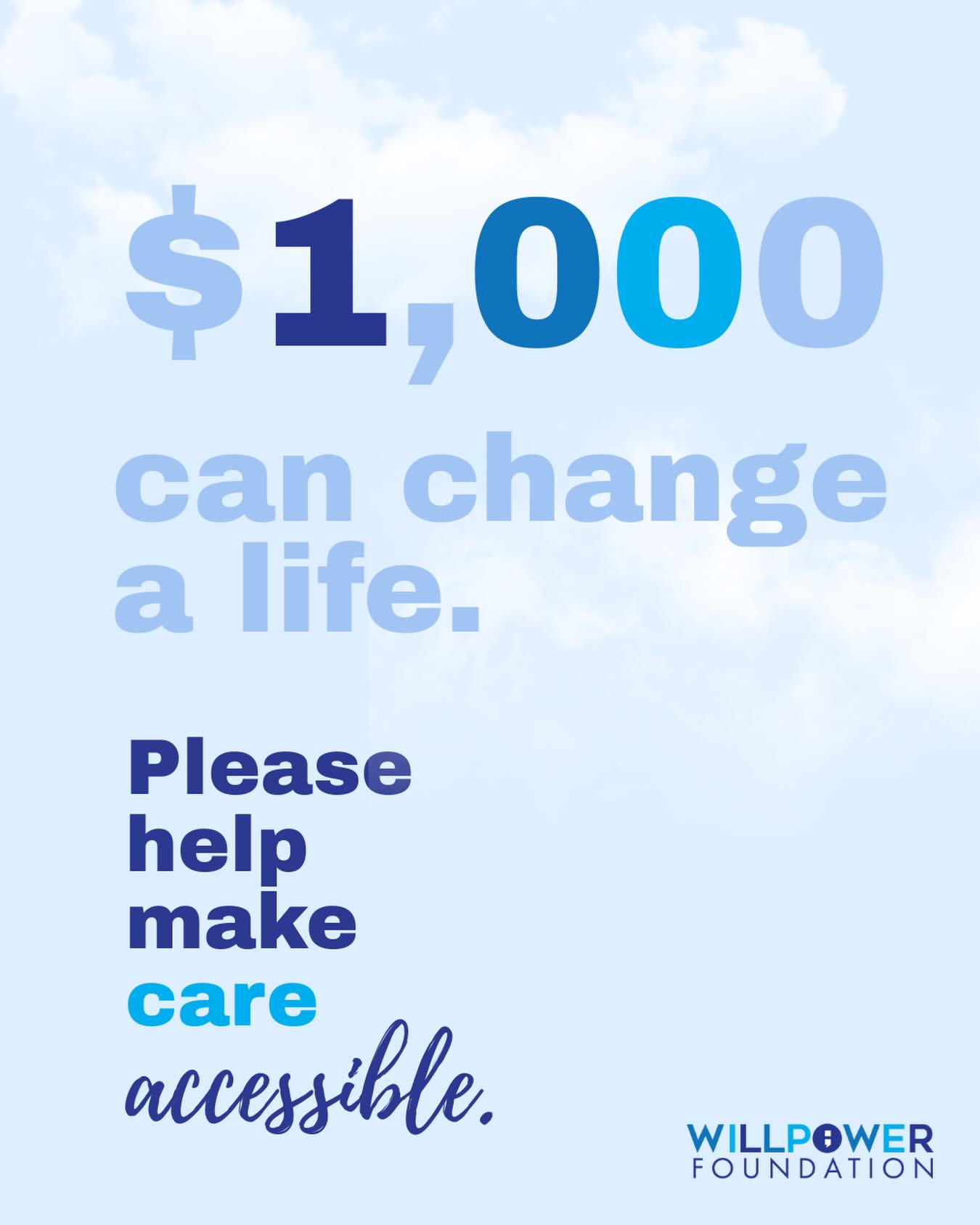 $1,000

can change a life.

Please help make care accessible.

WILLPOWER FOUNDATION